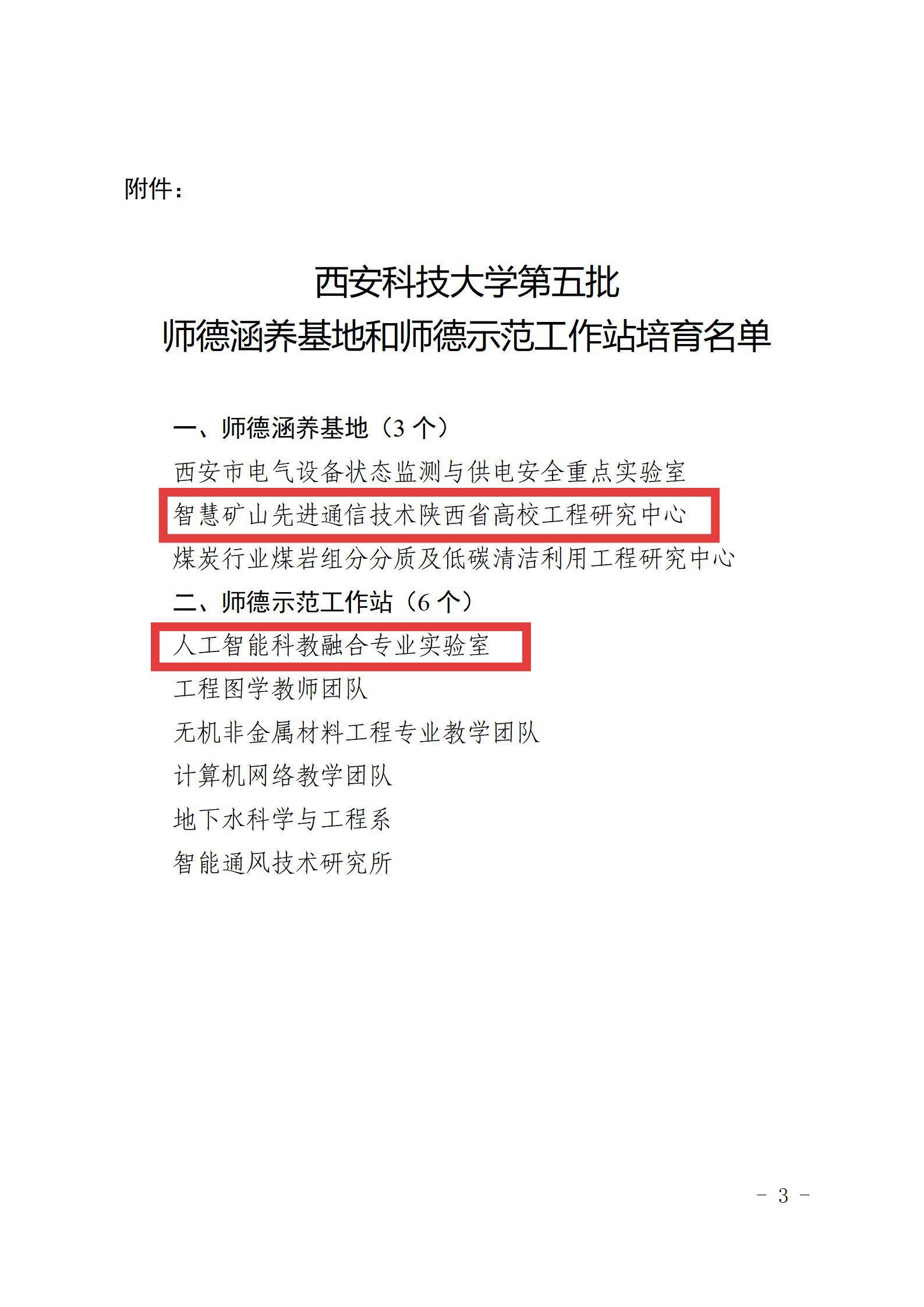 附件：

西安科技大学第五批
师德涵养基地和师德示范工作站培育名单

一、师德涵养基地（3 个）
西安市电气设备状态监测与供电安全重点实验室
智慧矿山先进通信技术陕西省高校工程研究中心
煤炭行业煤岩组分分质及低碳清洁利用工程研究中心
二、师德示范工作站（6 个）
人工智能科教融合专业实验室
工程图学教师团队
无机非金属材料工程专业教学团队
计算机网络教学团队
地下水科学与工程系
智能通风技术研究所

- 3 -